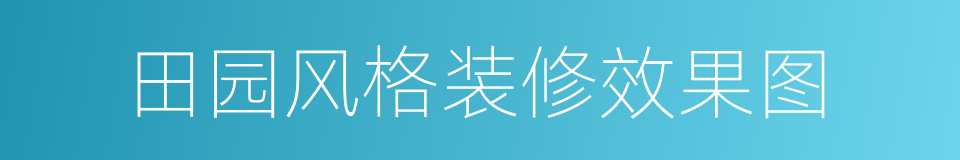 田园风格装修效果图